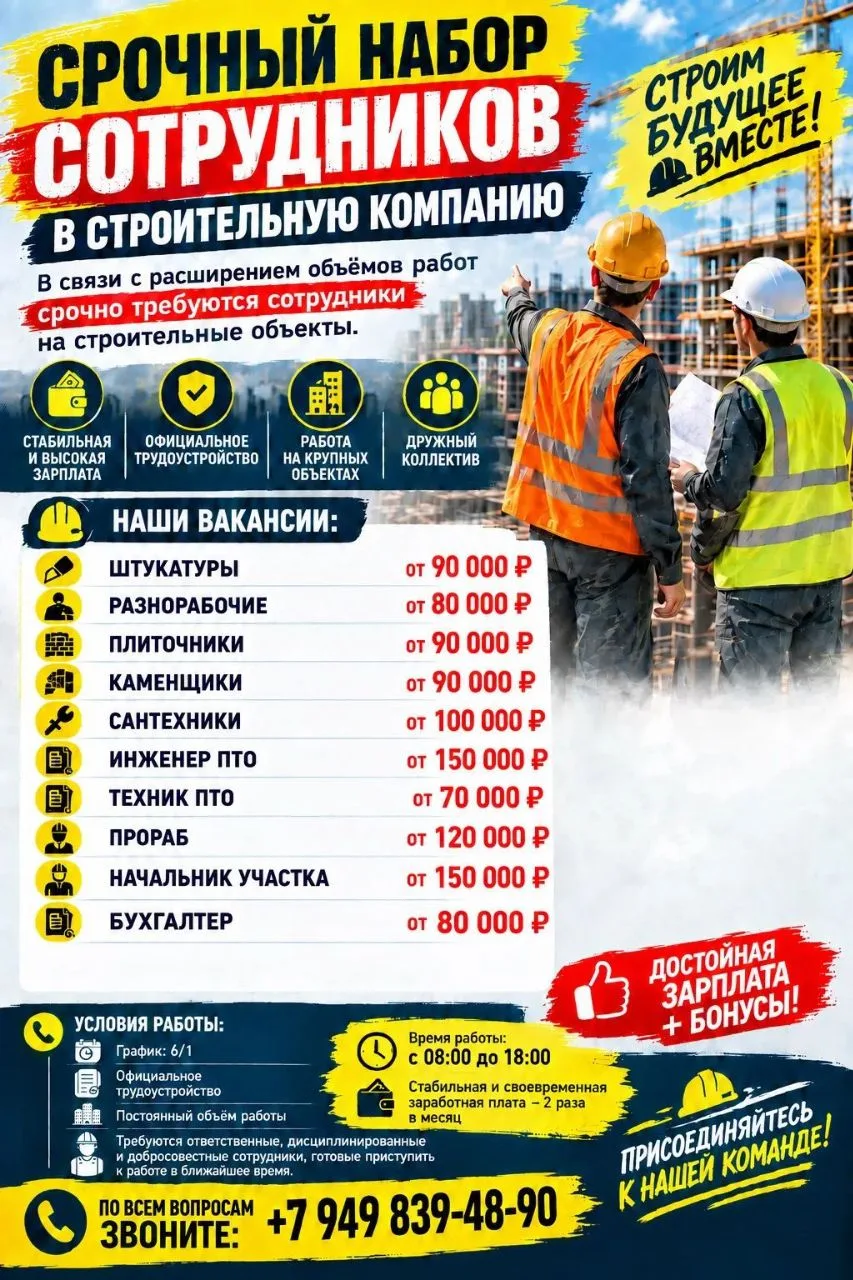 СРОЧНЫЙ НАБОР СОТРУДНИКОВ

В СТРОИТЕЛЬНУЮ КОМПАНИЮ

СТРОИМ БУДУЩЕЕ ВМЕСТЕ!

В связи с расширением объёмов работ срочно требуются сотрудники на строительные объекты.

СТАБИЛЬНАЯ И ВЫСОКАЯ ЗАРПЛАТА

ОФИЦИАЛЬНОЕ ТРУДОУСТРОЙСТВО

РАБОТА НА КРУПНЫХ ОБЪЕКТАХ

ДРУЖНЫЙ КОЛЛЕКТИВ

НАШИ ВАКАНСИИ:

| | |
|---|---|
| ШТУКАТУРЫ | от 90 000 ₽ |
| РАЗНОРАБОЧИЕ | от 80 000 ₽ |
| ПЛИТОЧНИКИ | от 90 000 ₽ |
| КАМЕНЩИКИ | от 90 000 ₽ |
| САНТЕХНИКИ | от 100 000 ₽ |
| ИНЖЕНЕР ПТО | от 150 000 ₽ |
| ТЕХНИК ПТО | от 70 000 ₽ |
| ПРОРАБ | от 120 000 ₽ |
| НАЧАЛЬНИК УЧАСТКА | от 150 000 ₽ |
| БУХГАЛТЕР | от 80 000 ₽ |

ДОСТОЙНАЯ ЗАРПЛАТА + БОНУСЫ!

УСЛОВИЯ РАБОТЫ:

График: 6/1

Официальное трудоустройство

Постоянный объём работы

Требуются ответственные, дисциплинированные и добросовестные сотрудники, готовые приступить к работе в ближайшее время.

Время работы: с 08:00 до 18:00

Стабильная и своевременная заработная плата – 2 раза в месяц

ПРИСОЕДИНЯЙТЕСЬ К НАШЕЙ КОМАНДЕ!

ПО ВСЕМ ВОПРОСАМ ЗВОНИТЕ: +7 949 839-48-90